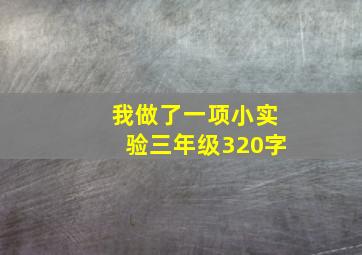 我做了一项小实验三年级320字